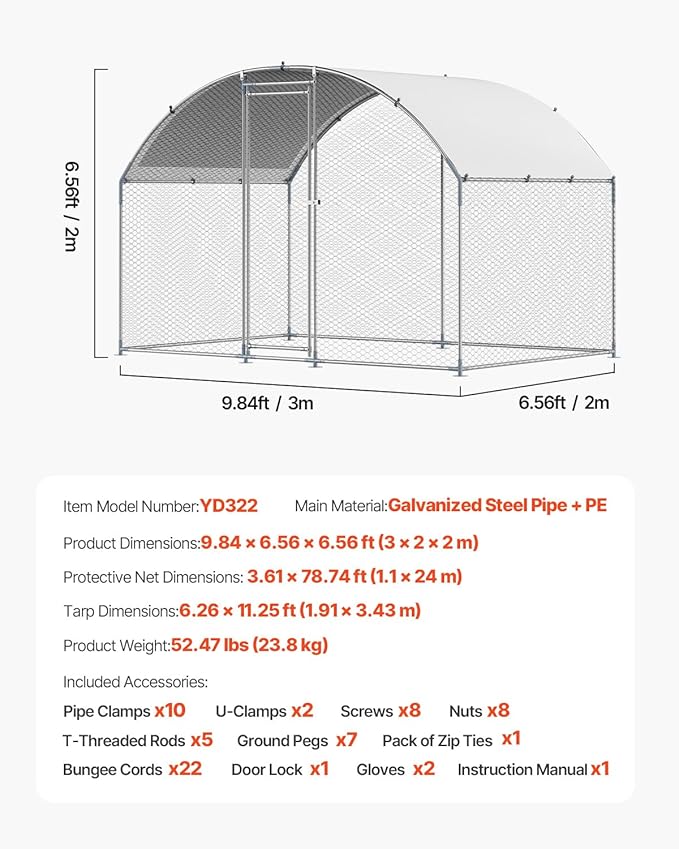 6.56ft / 2m

9.84ft / 3m

6.56ft / 2m

Item Model Number:YD322 Main Material:Galvanized Steel Pipe + PE

Product Dimensions:9.84 × 6.56 × 6.56 ft (3 × 2 × 2 m)

Protective Net Dimensions: 3.61 × 78.74 ft (1.1 × 24 m)

Tarp Dimensions:6.26 × 11.25 ft (1.91 × 3.43 m)

Product Weight:52.47 lbs (23.8 kg)

Included Accessories:

Pipe Clamps x10 U-Clamps x2 Screws x8 Nuts x8

T-Threaded Rods x5 Ground Pegs x7 Pack of Zip Ties x1

Bungee Cords x22 Door Lock x1 Gloves x2 Instruction Manual x1